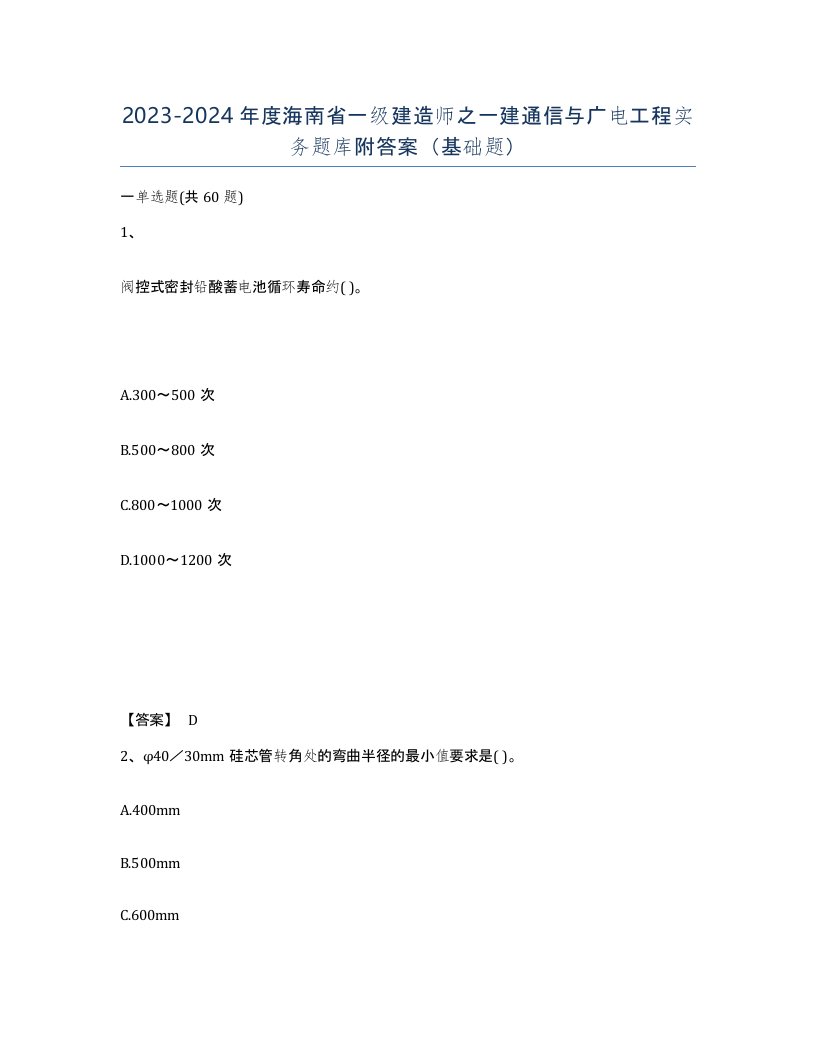 2023-2024年度海南省一级建造师之一建通信与广电工程实务题库附答案（基础题）

一单选题(共60题)

1、

阀控式密封铅酸蓄电池循环寿命约( )。

A.300～500次

B.500～800次

C.800～1000次

D.1000～1200次

【答案】 D

2、φ40／30mm硅芯管转角处的弯曲半径的最小值要求是( )。

A.400mm

B.500mm

C.600mm